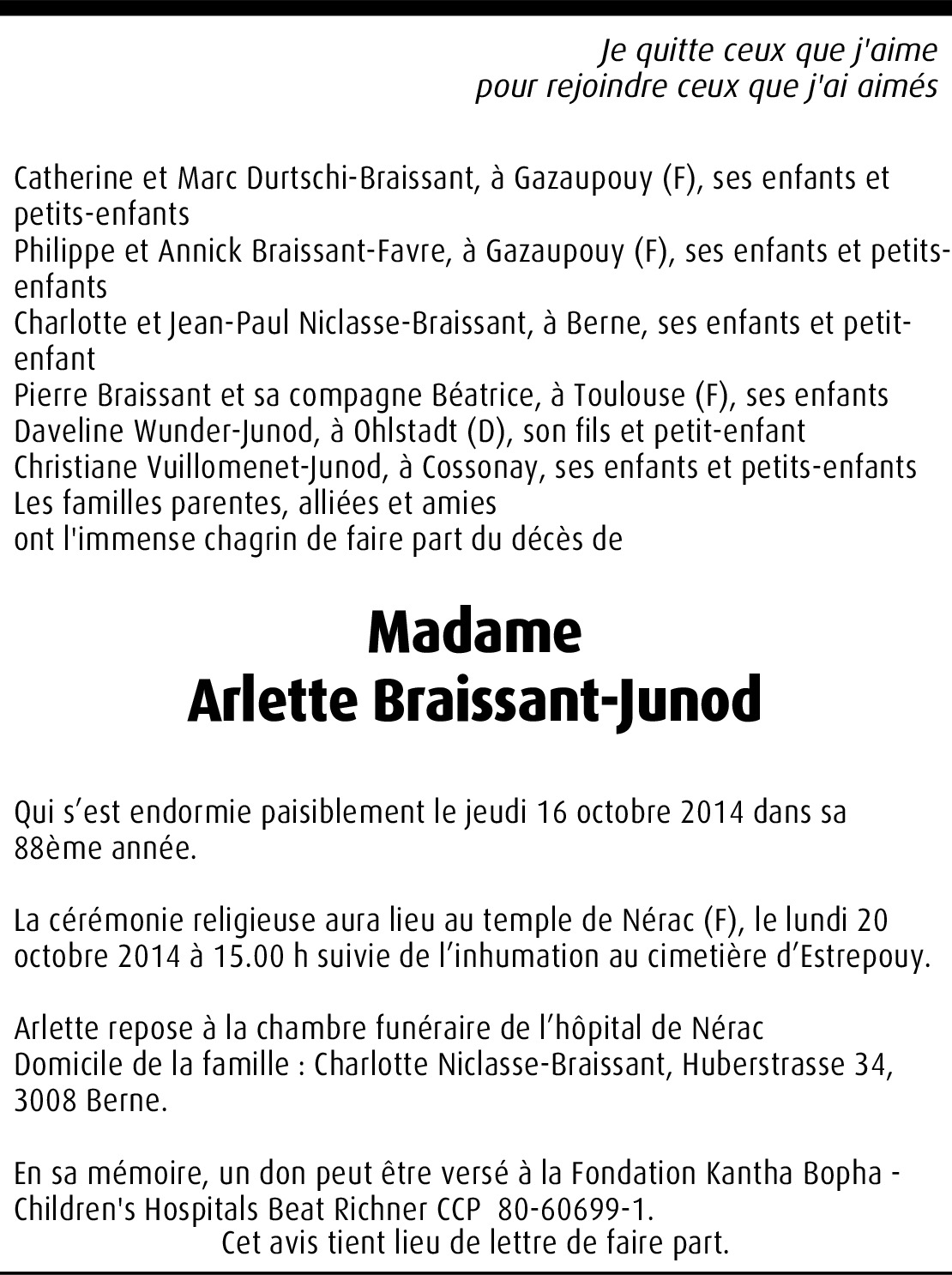 Je quitte ceux que j'aime
pour rejoindre ceux que j'ai aimés

Catherine et Marc Durtschi-Braissant, à Gazaupouy (F), ses enfants et petits-enfants
Philippe et Annick Braissant-Favre, à Gazaupouy (F), ses enfants et petits-enfants
Charlotte et Jean-Paul Niclasse-Braissant, à Berne, ses enfants et petit-enfant
Pierre Braissant et sa compagne Béatrice, à Toulouse (F), ses enfants
Daveline Wunder-Junod, à Ohlstadt (D), son fils et petit-enfant
Christiane Vuillomenet-Junod, à Cossonay, ses enfants et petits-enfants
Les familles parentes, alliées et amies
ont l'immense chagrin de faire part du décès de

Madame
Arlette Braissant-Junod

Qui s'est endormie paisiblement le jeudi 16 octobre 2014 dans sa 88ème année.

La cérémonie religieuse aura lieu au temple de Nérac (F), le lundi 20 octobre 2014 à 15.00 h suivie de l'inhumation au cimetière d'Estrepouy.

Arlette repose à la chambre funéraire de l'hôpital de Nérac
Domicile de la famille : Charlotte Niclasse-Braissant, Huberstrasse 34, 3008 Berne.

En sa mémoire, un don peut être versé à la Fondation Kantha Bopha - Children's Hospitals Beat Richner CCP 80-60699-1.
Cet avis tient lieu de lettre de faire part.